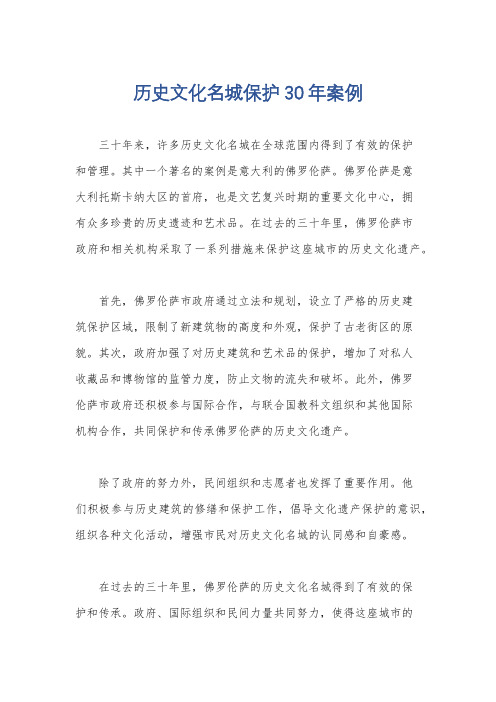 历史文化名城保护30年案例

三十年来，许多历史文化名城在全球范围内得到了有效的保护和管理。其中一个著名的案例是意大利的佛罗伦萨。佛罗伦萨是意大利托斯卡纳大区的首府，也是文艺复兴时期的重要文化中心，拥有众多珍贵的历史遗迹和艺术品。在过去的三十年里，佛罗伦萨市政府和相关机构采取了一系列措施来保护这座城市的历史文化遗产。

首先，佛罗伦萨市政府通过立法和规划，设立了严格的历史建筑保护区域，限制了新建筑物的高度和外观，保护了古老街区的原貌。其次，政府加强了对历史建筑和艺术品的保护，增加了对私人收藏品和博物馆的监管力度，防止文物的流失和破坏。此外，佛罗伦萨市政府还积极参与国际合作，与联合国教科文组织和其他国际机构合作，共同保护和传承佛罗伦萨的历史文化遗产。

除了政府的努力外，民间组织和志愿者也发挥了重要作用。他们积极参与历史建筑的修缮和保护工作，倡导文化遗产保护的意识，组织各种文化活动，增强市民对历史文化名城的认同感和自豪感。

在过去的三十年里，佛罗伦萨的历史文化名城得到了有效的保护和传承。政府、国际组织和民间力量共同努力，使得这座城市的